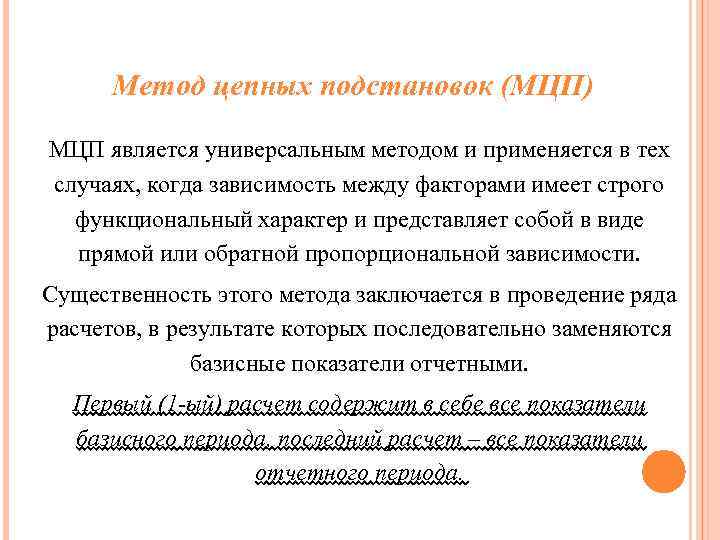 Метод цепных подстановок (МЦП)

МЦП является универсальным методом и применяется в тех случаях, когда зависимость между факторами имеет строго функциональный характер и представляет собой в виде прямой или обратной пропорциональной зависимости.

Существенность этого метода заключается в проведение ряда расчетов, в результате которых последовательно заменяются базисные показатели отчетными.

Первый (1-ый) расчет содержит в себе все показатели базисного периода, последний расчет – все показатели отчетного периода.